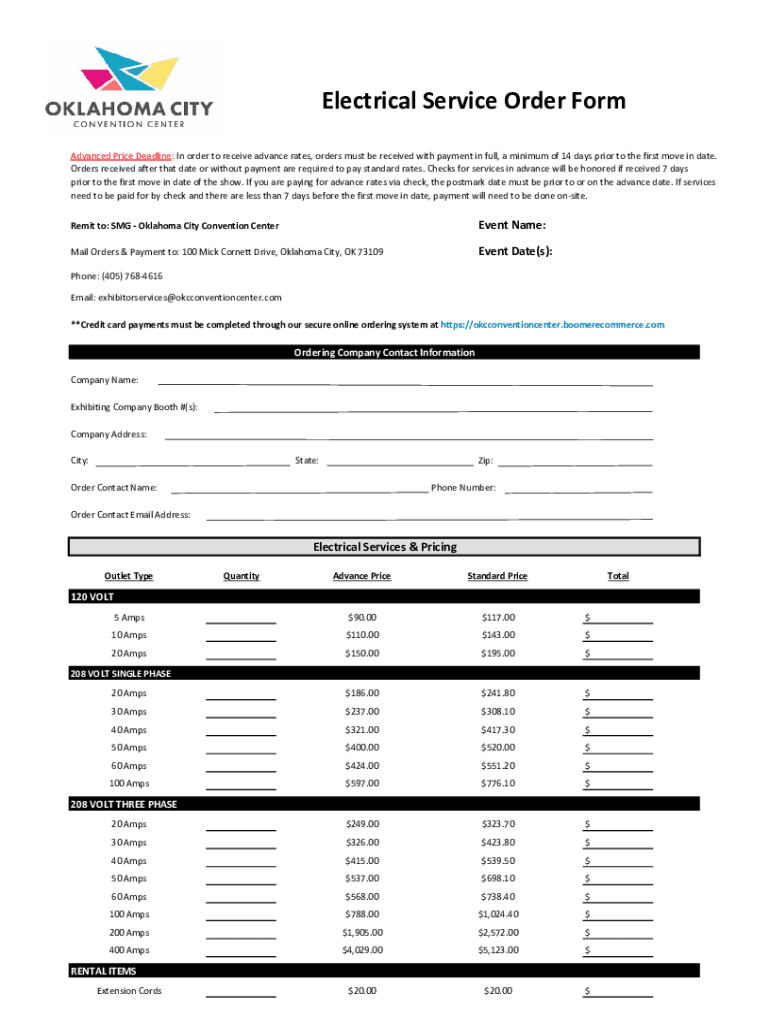 OKLAHOMA CITY
CONVENTION CENTER

Electrical Service Order Form

Advanced Price Deadline: In order to receive advance rates, orders must be received with payment in full, a minimum of 14 days prior to the first move in date. Orders received after that date or without payment are required to pay standard rates. Checks for services in advance will be honored if received 7 days prior to the first move in date of the show. If you are paying for advance rates via check, the postmark date must be prior to or on the advance date. If services need to be paid for by check and there are less than 7 days before the first move in date, payment will need to be done on-site.

Remit to: SMG - Oklahoma City Convention Center

Event Name:

Mail Orders & Payment to: 100 Mick Cornett Drive, Oklahoma City, OK 73109

Event Date(s):

Phone: (405) 768-4616

Email: exhibitorservices@okcconventioncenter.com

**Credit card payments must be completed through our secure online ordering system at https://okcconventioncenter.boomerecommerce.com

Ordering Company Contact Information

Company Name:

Exhibiting Company Booth #(s):

Company Address:

City: State: Zip:

Order Contact Name: Phone Number:

Order Contact Email Address:

Electrical Services & Pricing

| Outlet Type | Quantity | Advance Price | Standard Price | Total |
|---|---|---|---|---|
| 120 VOLT | | | | |
| 5 Amps | | $90.00 | $117.00 | $ |
| 10 Amps | | $110.00 | $143.00 | $ |
| 20 Amps | | $150.00 | $195.00 | $ |
| 208 VOLT SINGLE PHASE | | | | |
| 20 Amps | | $186.00 | $241.80 | $ |
| 30 Amps | | $237.00 | $308.10 | $ |
| 40 Amps | | $321.00 | $417.30 | $ |
| 50 Amps | | $400.00 | $520.00 | $ |
| 60 Amps | | $424.00 | $551.20 | $ |
| 100 Amps | | $597.00 | $776.10 | $ |
| 208 VOLT THREE PHASE | | | | |
| 20 Amps | | $249.00 | $323.70 | $ |
| 30 Amps | | $326.00 | $423.80 | $ |
| 40 Amps | | $415.00 | $539.50 | $ |
| 50 Amps | | $537.00 | $698.10 | $ |
| 60 Amps | | $568.00 | $738.40 | $ |
| 100 Amps | | $788.00 | $1,024.40 | $ |
| 200 Amps | | $1,905.00 | $2,572.00 | $ |
| 400 Amps | | $4,029.00 | $5,123.00 | $ |
| RENTAL ITEMS | | | | |
| Extension Cords | | $20.00 | $20.00 | $ |